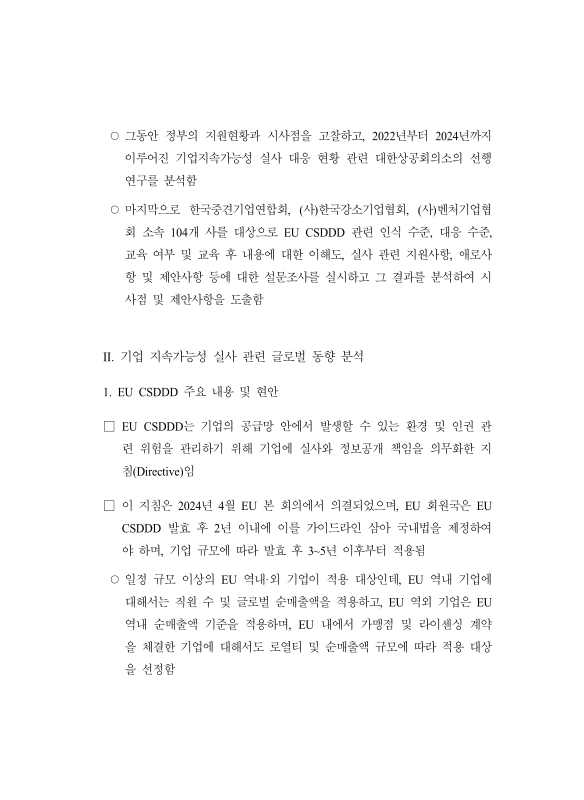 ○ 그동안 정부의 지원현황과 시사점을 고찰하고, 2022년부터 2024년까지 이루어진 기업지속가능성 실사 대응 현황 관련 대한상공회의소의 선행 연구를 분석함

○ 마지막으로 한국중견기업연합회, (사)한국강소기업협회, (사)벤처기업협회 소속 104개 사를 대상으로 EU CSDDD 관련 인식 수준, 대응 수준, 교육 여부 및 교육 후 내용에 대한 이해도, 실사 관련 지원사항, 애로사항 및 제안사항 등에 대한 설문조사를 실시하고 그 결과를 분석하여 시사점 및 제안사항을 도출함

II. 기업 지속가능성 실사 관련 글로벌 동향 분석

1. EU CSDDD 주요 내용 및 현안

□ EU CSDDD는 기업의 공급망 안에서 발생할 수 있는 환경 및 인권 관련 위험을 관리하기 위해 기업에 실사와 정보공개 책임을 의무화한 지침(Directive)임

□ 이 지침은 2024년 4월 EU 본 회의에서 의결되었으며, EU 회원국은 EU CSDDD 발효 후 2년 이내에 이를 가이드라인 삼아 국내법을 제정하여야 하며, 기업 규모에 따라 발효 후 3~5년 이후부터 적용됨

○ 일정 규모 이상의 EU 역내·외 기업이 적용 대상인데, EU 역내 기업에 대해서는 직원 수 및 글로벌 순매출액을 적용하고, EU 역외 기업은 EU 역내 순매출액 기준을 적용하며, EU 내에서 가맹점 및 라이센싱 계약을 체결한 기업에 대해서도 로열티 및 순매출액 규모에 따라 적용 대상을 선정함